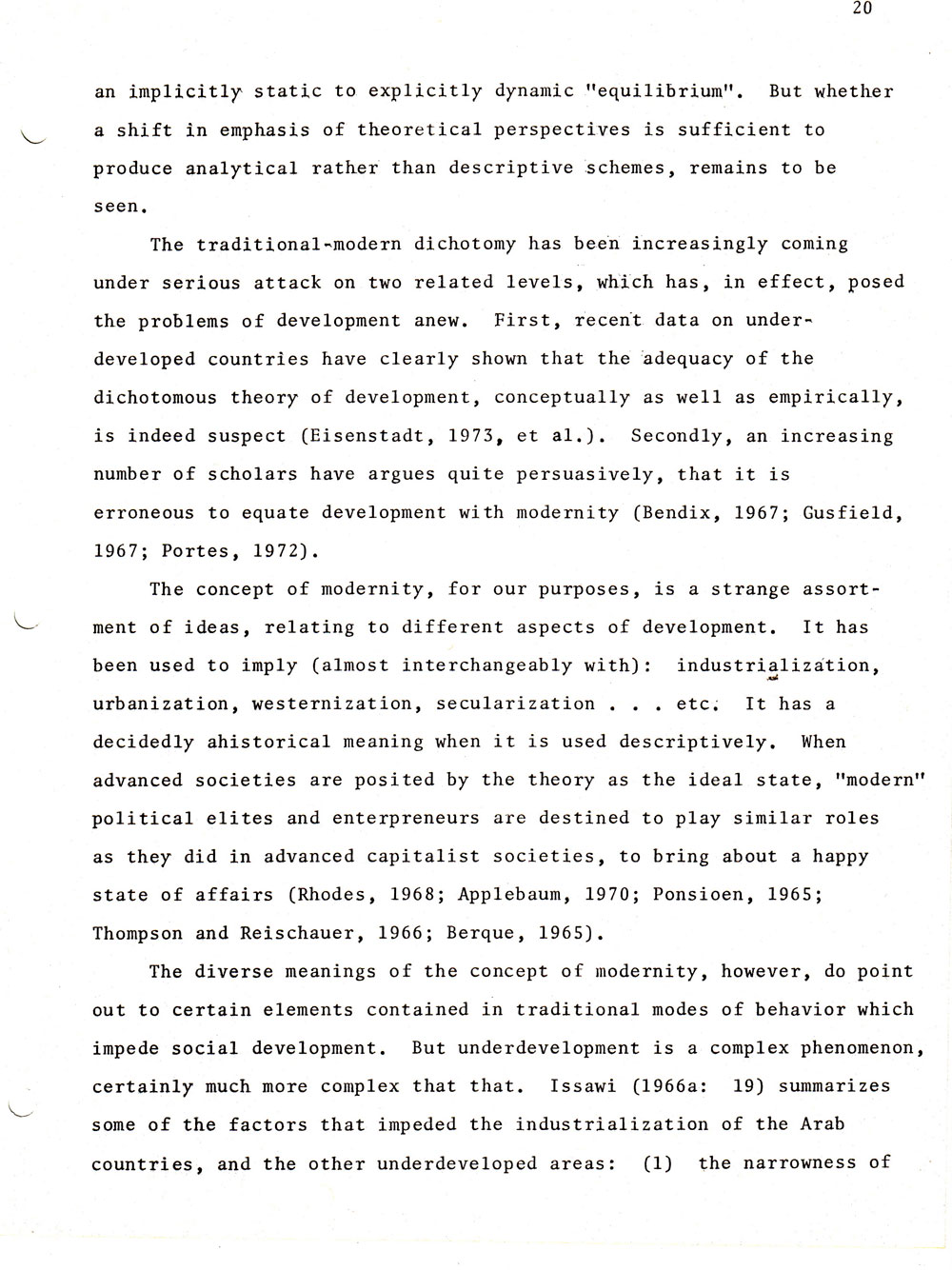 20

an implicitly static to explicitly dynamic "equilibrium". But whether a shift in emphasis of theoretical perspectives is sufficient to produce analytical rather than descriptive schemes, remains to be seen.

The traditional-modern dichotomy has been increasingly coming under serious attack on two related levels, which has, in effect, posed the problems of development anew. First, recent data on underdeveloped countries have clearly shown that the adequacy of the dichotomous theory of development, conceptually as well as empirically, is indeed suspect (Eisenstadt, 1973, et al.). Secondly, an increasing number of scholars have argues quite persuasively, that it is erroneous to equate development with modernity (Bendix, 1967; Gusfield, 1967; Portes, 1972).

The concept of modernity, for our purposes, is a strange assortment of ideas, relating to different aspects of development. It has been used to imply (almost interchangeably with): industrialization, urbanization, westernization, secularization . . . etc. It has a decidedly ahistorical meaning when it is used descriptively. When advanced societies are posited by the theory as the ideal state, "modern" political elites and enterpreneurs are destined to play similar roles as they did in advanced capitalist societies, to bring about a happy state of affairs (Rhodes, 1968; Applebaum, 1970; Ponsioen, 1965; Thompson and Reischauer, 1966; Berque, 1965).

The diverse meanings of the concept of modernity, however, do point out to certain elements contained in traditional modes of behavior which impede social development. But underdevelopment is a complex phenomenon, certainly much more complex that that. Issawi (1966a: 19) summarizes some of the factors that impeded the industrialization of the Arab countries, and the other underdeveloped areas: (1) the narrowness of